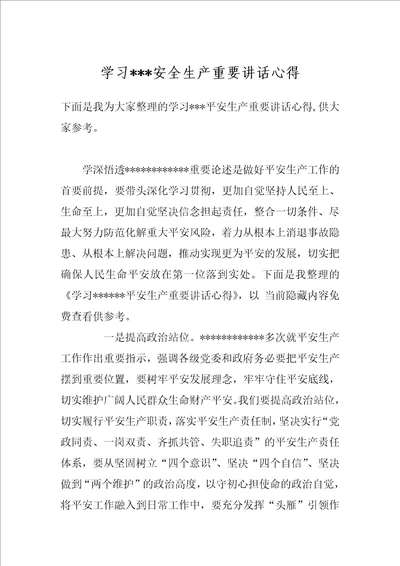 学习***安全生产重要讲话心得

下面是我为大家整理的学习***平安生产重要讲话心得，供大家参考。

学深悟透************重要论述是做好平安生产工作的首要前提，要带头深化学习贯彻，更加自觉坚持人民至上、生命至上，更加自觉坚决信念担起责任，整合一切条件、尽最大努力防范化解重大平安风险，着力从根本上消退事故隐患、从根本上解决问题，推动实现更为平安的发展，切实把确保人民生命平安放在第一位落到实处。下面是我整理的《学习******平安生产重要讲话心得》，以 当前隐藏内容免费查看供参考。

一是提高政治站位。************多次就平安生产工作作出重要指示，强调各级党委和政府务必要把平安生产摆到重要位置，要树牢平安发展理念，牢牢守住平安底线，切实维护广阔人民群众生命财产平安。我们要提高政治站位，切实履行平安生产职责，落实平安生产责任制，坚决实行“党政同责、一岗双责、齐抓共管、失职追责”的平安生产责任体系，要从坚固树立“四个意识”、坚决“四个自信”、坚决做到“两个维护”的政治高度，以守初心担使命的政治自觉，将平安工作融入到日常工作中，要充分发挥“头雁”引领作